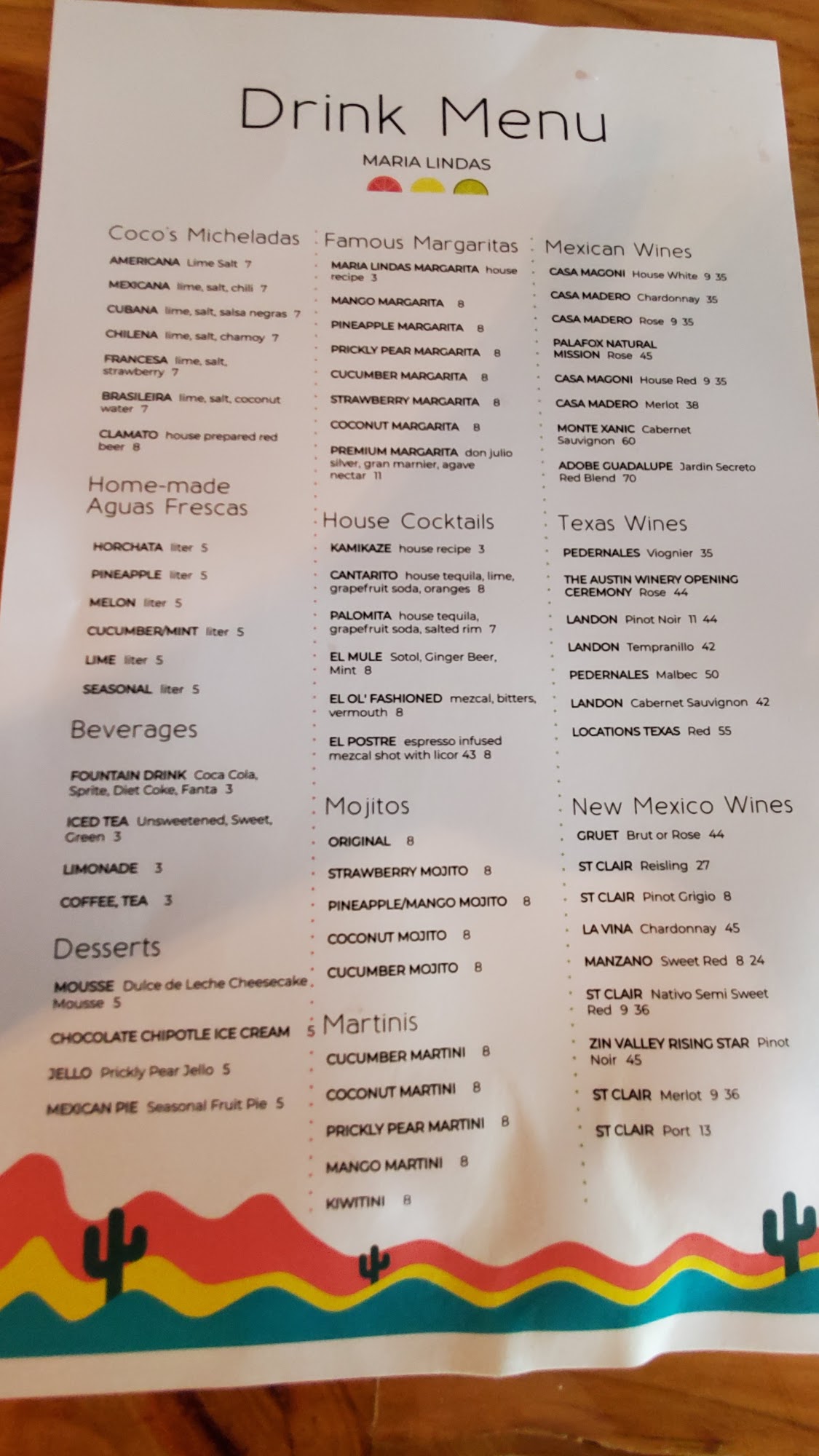 Drink Menu

MARIA LINDAS

Coco's Micheladas

AMERICANA Lime Salt 7

MEXICANA lime, salt, chili 7

CUBANA lime, salt, salsa negras 7

CHILENA lime, salt, chamoy 7

FRANCESA lime, salt, strawberry 7

BRASILEIRA lime, salt, coconut water 7

CLAMATO house prepared red beer 8

Home-made Aguas Frescas

HORCHATA liter 5

PINEAPPLE liter 5

MELON liter 5

CUCUMBER/MINT liter 5

LIME liter 5

SEASONAL liter 5

Beverages

FOUNTAIN DRINK Coca Cola, Sprite, Diet Coke, Fanta 3

ICED TEA Unsweetened, Sweet, Green 3

LIMONADE 3

COFFEE, TEA 3

Desserts

MOUSSE Dulce de Leche Cheesecake Mousse 5

CHOCOLATE CHIPOTLE ICE CREAM 5

JELLO Prickly Pear Jello 5

MEXICAN PIE Seasonal Fruit Pie 5

Famous Margaritas

MARIA LINDAS MARGARITA house recipe 3

MANGO MARGARITA 8

PINEAPPLE MARGARITA 8

PRICKLY PEAR MARGARITA 8

CUCUMBER MARGARITA 8

STRAWBERRY MARGARITA 8

COCONUT MARGARITA 8

PREMIUM MARGARITA don julio silver, gran marnier, agave nectar 11

House Cocktails

KAMIKAZE house recipe 3

CANTARITO house tequila, lime, grapefruit soda, oranges 8

PALOMITA house tequila, grapefruit soda, salted rim 7

EL MULE Sotol, Ginger Beer, Mint 8

EL OL' FASHIONED mezcal, bitters, vermouth 8

EL POSTRE espresso infused mezcal shot with licor 43 8

Mojitos

ORIGINAL 8

STRAWBERRY MOJITO 8

PINEAPPLE/MANGO MOJITO 8

COCONUT MOJITO 8

CUCUMBER MOJITO 8

Martinis

CUCUMBER MARTINI 8

COCONUT MARTINI 8

PRICKLY PEAR MARTINI 8

MANGO MARTINI 8

KIWITINI 8

Mexican Wines

CASA MAGONI House White 9 35

CASA MADERO Chardonnay 35

CASA MADERO Rose 9 35

PALAFOX NATURAL MISSION Rose 45

CASA MAGONI House Red 9 35

CASA MADERO Merlot 38

MONTE XANIC Cabernet Sauvignon 60

ADOBE GUADALUPE Jardin Secreto Red Blend 70

Texas Wines

PEDERNALES Viognier 35

THE AUSTIN WINERY OPENING CEREMONY Rose 44

LANDON Pinot Noir 11 44

LANDON Tempranillo 42

PEDERNALES Malbec 50

LANDON Cabernet Sauvignon 42

LOCATIONS TEXAS Red 55

New Mexico Wines

GRUET Brut or Rose 44

ST CLAIR Reisling 27

ST CLAIR Pinot Grigio 8

LA VINA Chardonnay 45

MANZANO Sweet Red 8 24

ST CLAIR Nativo Semi Sweet Red 9 36

ZIN VALLEY RISING STAR Pinot Noir 45

ST CLAIR Merlot 9 36

ST CLAIR Port 13